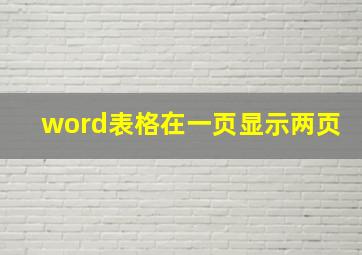 word表格在一页显示两页